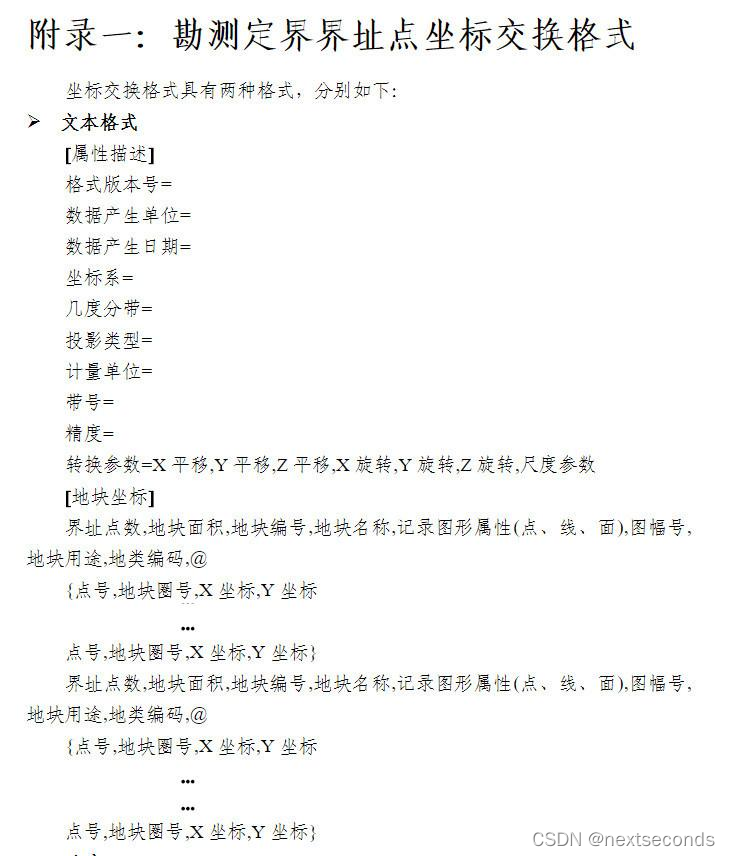 附录一：勘测定界界址点坐标交换格式

坐标交换格式具有两种格式，分别如下：

➢ 文本格式

[属性描述]

格式版本号=

数据产生单位=

数据产生日期=

坐标系=

几度分带=

投影类型=

计量单位=

带号=

精度=

转换参数=X 平移,Y 平移,Z 平移,X 旋转,Y 旋转,Z 旋转,尺度参数

[地块坐标]

界址点数,地块面积,地块编号,地块名称,记录图形属性(点、线、面),图幅号,地块用途,地类编码,@

{点号,地块圈号,X 坐标,Y 坐标

…

点号,地块圈号,X 坐标,Y 坐标}

界址点数,地块面积,地块编号,地块名称,记录图形属性(点、线、面),图幅号,地块用途,地类编码,@

{点号,地块圈号,X 坐标,Y 坐标

…

…

点号,地块圈号,X 坐标,Y 坐标}

CSDN @nextseconds